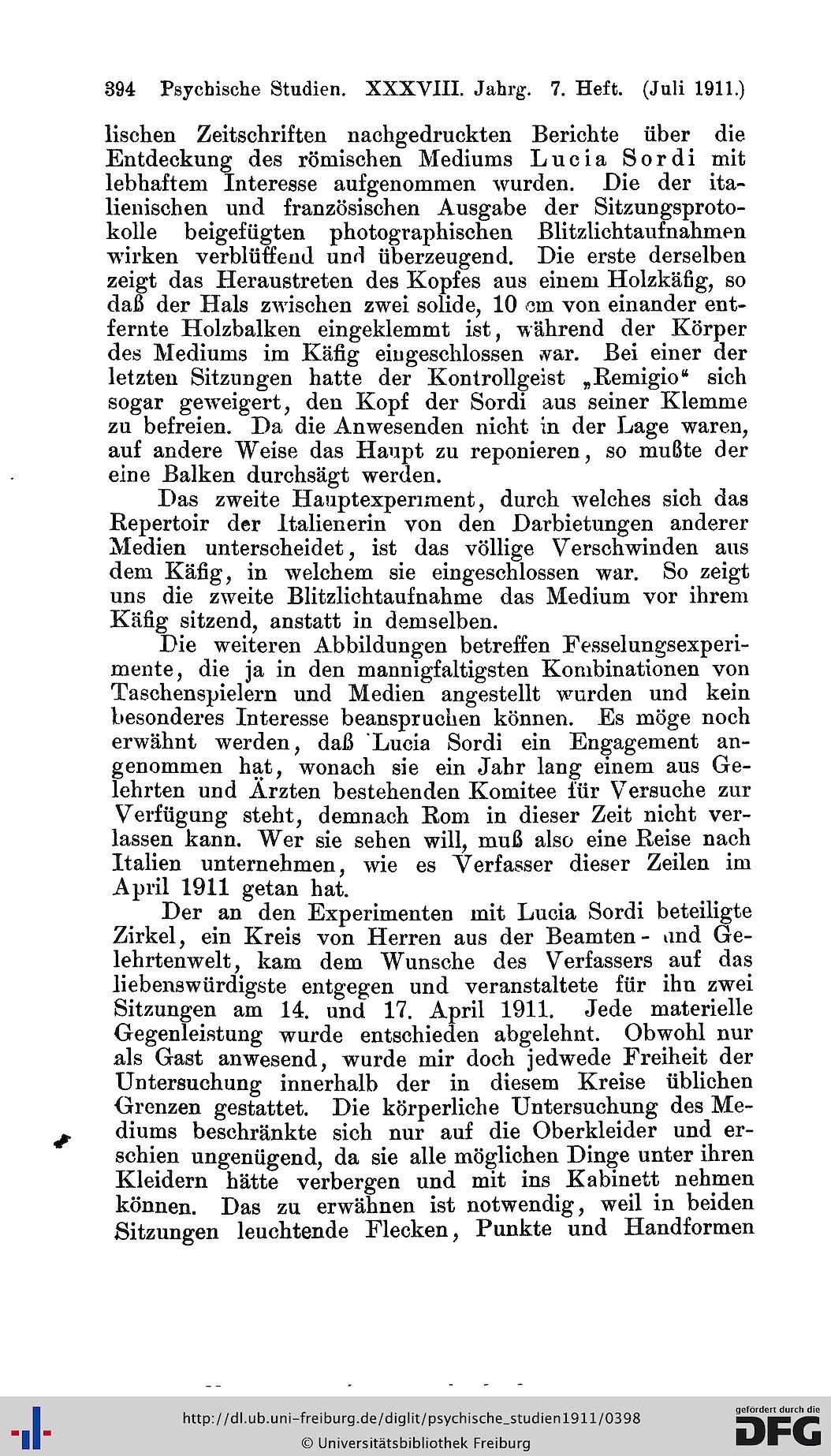 394 Psychische Studien. XXXVIII. Jahrg. 7. Heft. (Juli 1911.)

lischen Zeitschriften nachgedruckten Berichte über die Entdeckung des römischen Mediums Lucia Sordi mit lebhaftem Interesse aufgenommen wurden. Die der italienischen und französischen Ausgabe der Sitzungsprotokolle beigefügten photographischen Blitzlichtaufnahmen wirken verblüffend und überzeugend. Die erste derselben zeigt das Heraustreten des Kopfes aus einem Holzkäfig, so daß der Hals zwischen zwei solide, 10 cm von einander entfernte Holzbalken eingeklemmt ist, während der Körper des Mediums im Käfig eingeschlossen war. Bei einer der letzten Sitzungen hatte der Kontrollgeist „Remigio“ sich sogar geweigert, den Kopf der Sordi aus seiner Klemme zu befreien. Da die Anwesenden nicht in der Lage waren, auf andere Weise das Haupt zu reponieren, so mußte der eine Balken durchsägt werden.

Das zweite Hauptexperiment, durch welches sich das Repertoir der Italienerin von den Darbietungen anderer Medien unterscheidet, ist das völlige Verschwinden aus dem Käfig, in welchem sie eingeschlossen war. So zeigt uns die zweite Blitzlichtaufnahme das Medium vor ihrem Käfig sitzend, anstatt in demselben.

Die weiteren Abbildungen betreffen Fesselungsexperimente, die ja in den mannigfaltigsten Kombinationen von Taschenspielern und Medien angestellt wurden und kein besonderes Interesse beanspruchen können. Es möge noch erwähnt werden, daß Lucia Sordi ein Engagement angenommen hat, wonach sie ein Jahr lang einem aus Gelehrten und Ärzten bestehenden Komitee für Versuche zur Verfügung steht, demnach Rom in dieser Zeit nicht verlassen kann. Wer sie sehen will, muß also eine Reise nach Italien unternehmen, wie es Verfasser dieser Zeilen im April 1911 getan hat.

Der an den Experimenten mit Lucia Sordi beteiligte Zirkel, ein Kreis von Herren aus der Beamten- und Gelehrtenwelt, kam dem Wunsche des Verfassers auf das liebenswürdigste entgegen und veranstaltete für ihn zwei Sitzungen am 14. und 17. April 1911. Jede materielle Gegenleistung wurde entschieden abgelehnt. Obwohl nur als Gast anwesend, wurde mir doch jedwede Freiheit der Untersuchung innerhalb der in diesem Kreise üblichen Grenzen gestattet. Die körperliche Untersuchung des Mediums beschränkte sich nur auf die Oberkleider und erschien ungenügend, da sie alle möglichen Dinge unter ihren Kleidern hätte verbergen und mit ins Kabinett nehmen können. Das zu erwähnen ist notwendig, weil in beiden Sitzungen leuchtende Flecken, Punkte und Handformen

http://dl.ub.uni-freiburg.de/diglit/psychische_studien1911/0398
© Universitätsbibliothek Freiburg
gefördert durch die DFG